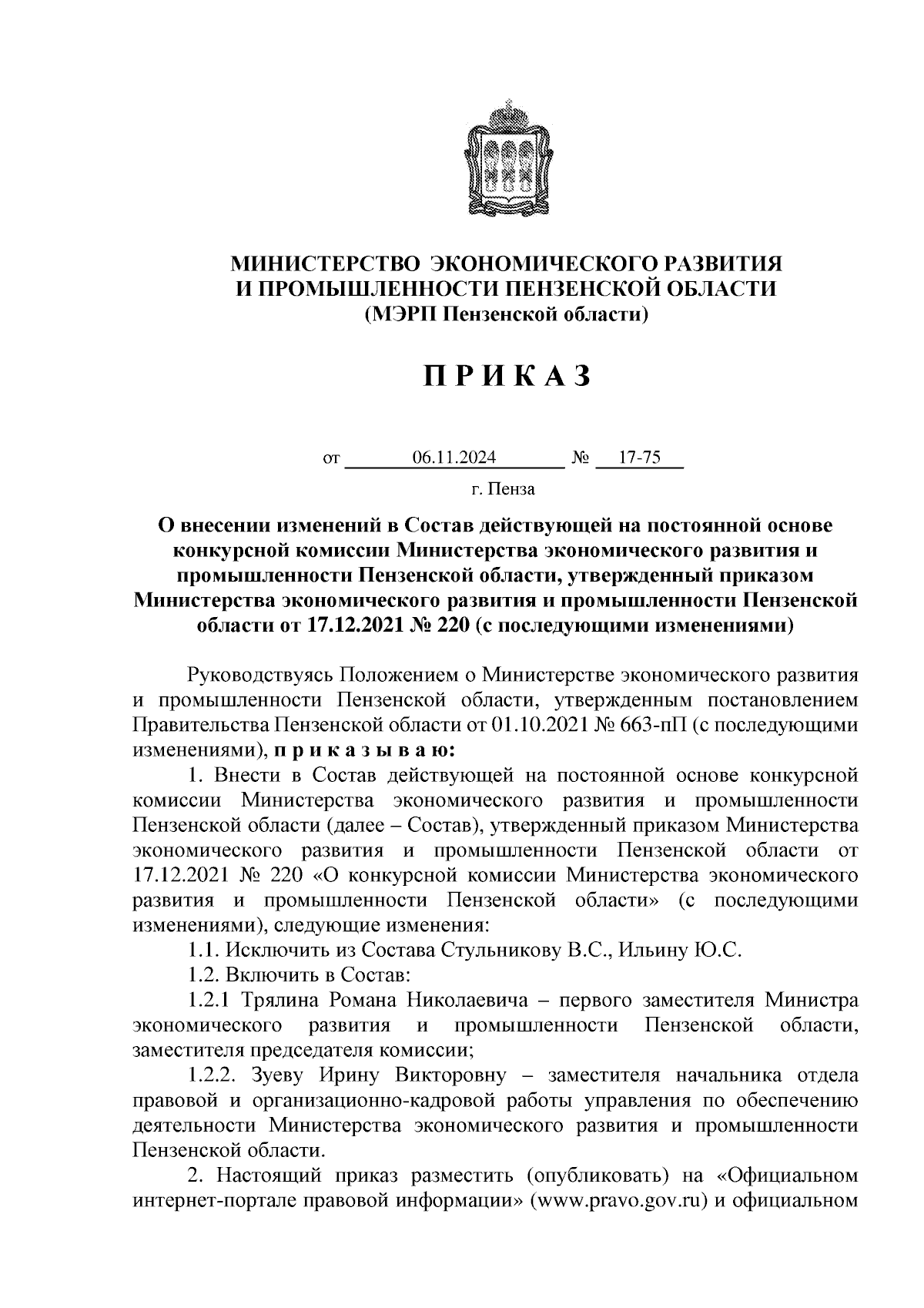 МИНИСТЕРСТВО ЭКОНОМИЧЕСКОГО РАЗВИТИЯ И ПРОМЫШЛЕННОСТИ ПЕНЗЕНСКОЙ ОБЛАСТИ
(МЭРП Пензенской области)

П Р И К А З

от 06.11.2024 № 17-75

г. Пенза

О внесении изменений в Состав действующей на постоянной основе конкурсной комиссии Министерства экономического развития и промышленности Пензенской области, утвержденный приказом Министерства экономического развития и промышленности Пензенской области от 17.12.2021 № 220 (с последующими изменениями)

Руководствуясь Положением о Министерстве экономического развития и промышленности Пензенской области, утвержденным постановлением Правительства Пензенской области от 01.10.2021 № 663-пП (с последующими изменениями), п р и к а з ы в а ю:

1. Внести в Состав действующей на постоянной основе конкурсной комиссии Министерства экономического развития и промышленности Пензенской области (далее – Состав), утвержденный приказом Министерства экономического развития и промышленности Пензенской области от 17.12.2021 № 220 «О конкурсной комиссии Министерства экономического развития и промышленности Пензенской области» (с последующими изменениями), следующие изменения:

1.1. Исключить из Состава Стульникову В.С., Ильину Ю.С.

1.2. Включить в Состав:

1.2.1 Трялина Романа Николаевича – первого заместителя Министра экономического развития и промышленности Пензенской области, заместителя председателя комиссии;

1.2.2. Зуеву Ирину Викторовну – заместителя начальника отдела правовой и организационно-кадровой работы управления по обеспечению деятельности Министерства экономического развития и промышленности Пензенской области.

2. Настоящий приказ разместить (опубликовать) на «Официальном интернет-портале правовой информации» (www.pravo.gov.ru) и официальном